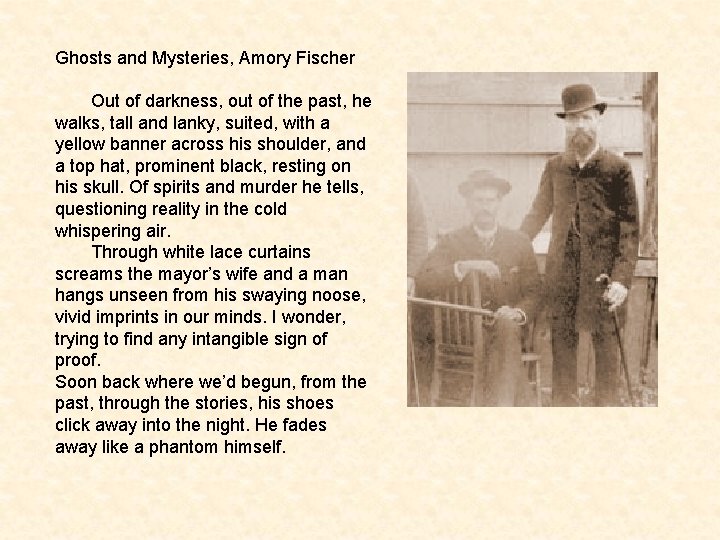 Ghosts and Mysteries, Amory Fischer

Out of darkness, out of the past, he walks, tall and lanky, suited, with a yellow banner across his shoulder, and a top hat, prominent black, resting on his skull. Of spirits and murder he tells, questioning reality in the cold whispering air.

Through white lace curtains screams the mayor's wife and a man hangs unseen from his swaying noose, vivid imprints in our minds. I wonder, trying to find any intangible sign of proof.

Soon back where we'd begun, from the past, through the stories, his shoes click away into the night. He fades away like a phantom himself.